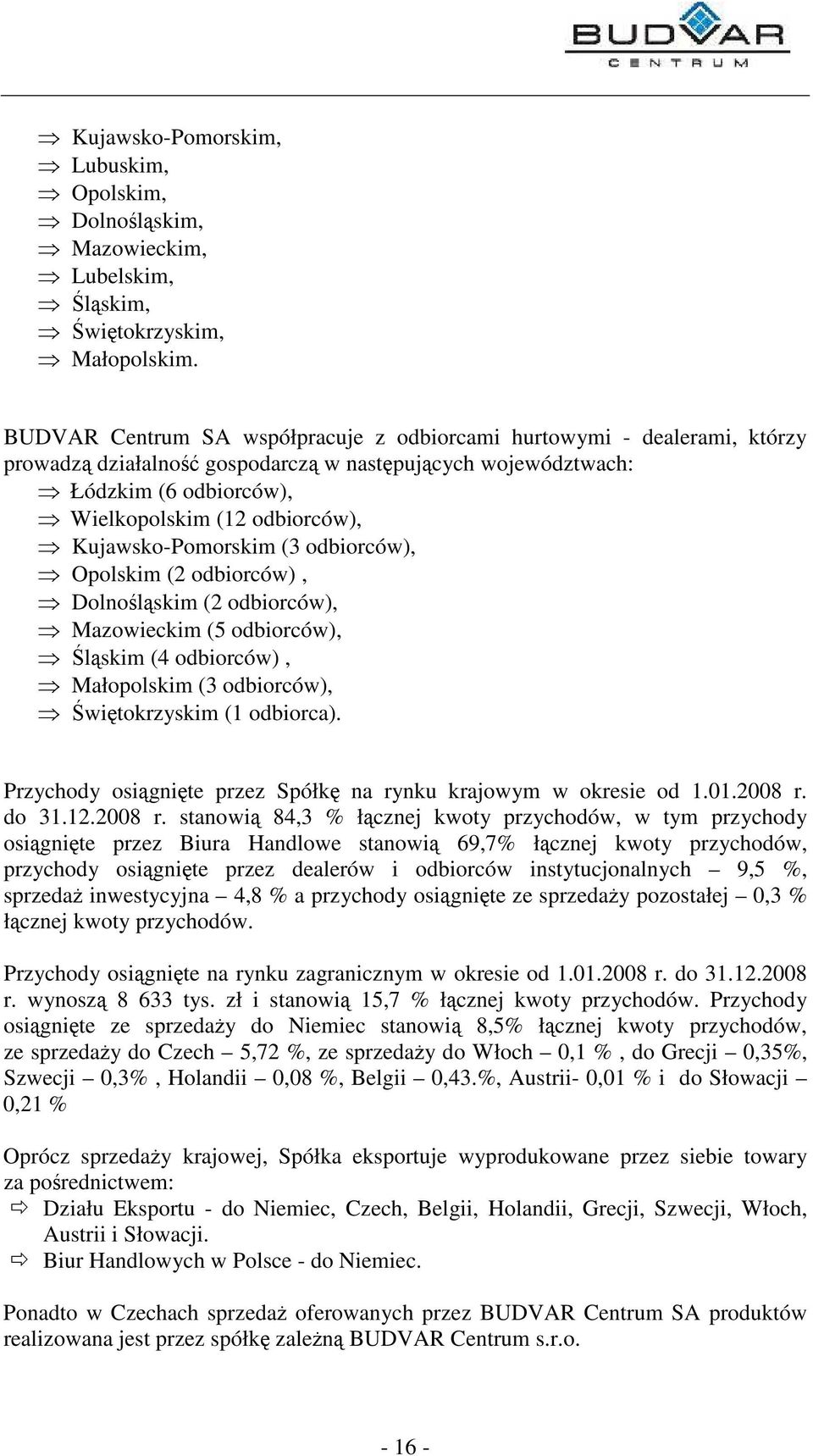 BUDVAR
CENTRUM

⇒ Kujawsko-Pomorskim,
⇒ Lubuskim,
⇒ Opolskim,
⇒ Dolnośląskim,
⇒ Mazowieckim,
⇒ Lubelskim,
⇒ Śląskim,
⇒ Świętokrzyskim,
⇒ Małopolskim.

BUDVAR Centrum SA współpracuje z odbiorcami hurtowymi - dealerami, którzy prowadzą działalność gospodarczą w następujących województwach:
⇒ Łódzkim (6 odbiorców),
⇒ Wielkopolskim (12 odbiorców),
⇒ Kujawsko-Pomorskim (3 odbiorców),
⇒ Opolskim (2 odbiorców) ,
⇒ Dolnośląskim (2 odbiorców),
⇒ Mazowieckim (5 odbiorców),
⇒ Śląskim (4 odbiorców) ,
⇒ Małopolskim (3 odbiorców),
⇒ Świętokrzyskim (1 odbiorca).

Przychody osiągnięte przez Spółkę na rynku krajowym w okresie od 1.01.2008 r. do 31.12.2008 r. stanowią 84,3 % łącznej kwoty przychodów, w tym przychody osiągnięte przez Biura Handlowe stanowią 69,7% łącznej kwoty przychodów, przychody osiągnięte przez dealerów i odbiorców instytucjonalnych – 9,5 %, sprzedaż inwestycyjna – 4,8 % a przychody osiągnięte ze sprzedaży pozostałej – 0,3 % łącznej kwoty przychodów.

Przychody osiągnięte na rynku zagranicznym w okresie od 1.01.2008 r. do 31.12.2008 r. wynoszą 8 633 tys. zł i stanowią 15,7 % łącznej kwoty przychodów. Przychody osiągnięte ze sprzedaży do Niemiec stanowią 8,5% łącznej kwoty przychodów, ze sprzedaży do Czech – 5,72 %, ze sprzedaży do Włoch – 0,1 % , do Grecji – 0,35%, Szwecji – 0,3% , Holandii – 0,08 %, Belgii – 0,43.%, Austrii- 0,01 % i do Słowacji – 0,21 %

Oprócz sprzedaży krajowej, Spółka eksportuje wyprodukowane przez siebie towary za pośrednictwem:
⇨ Działu Eksportu - do Niemiec, Czech, Belgii, Holandii, Grecji, Szwecji, Włoch, Austrii i Słowacji.
⇨ Biur Handlowych w Polsce - do Niemiec.

Ponadto w Czechach sprzedaż oferowanych przez BUDVAR Centrum SA produktów realizowana jest przez spółkę zależną BUDVAR Centrum s.r.o.

- 16 -